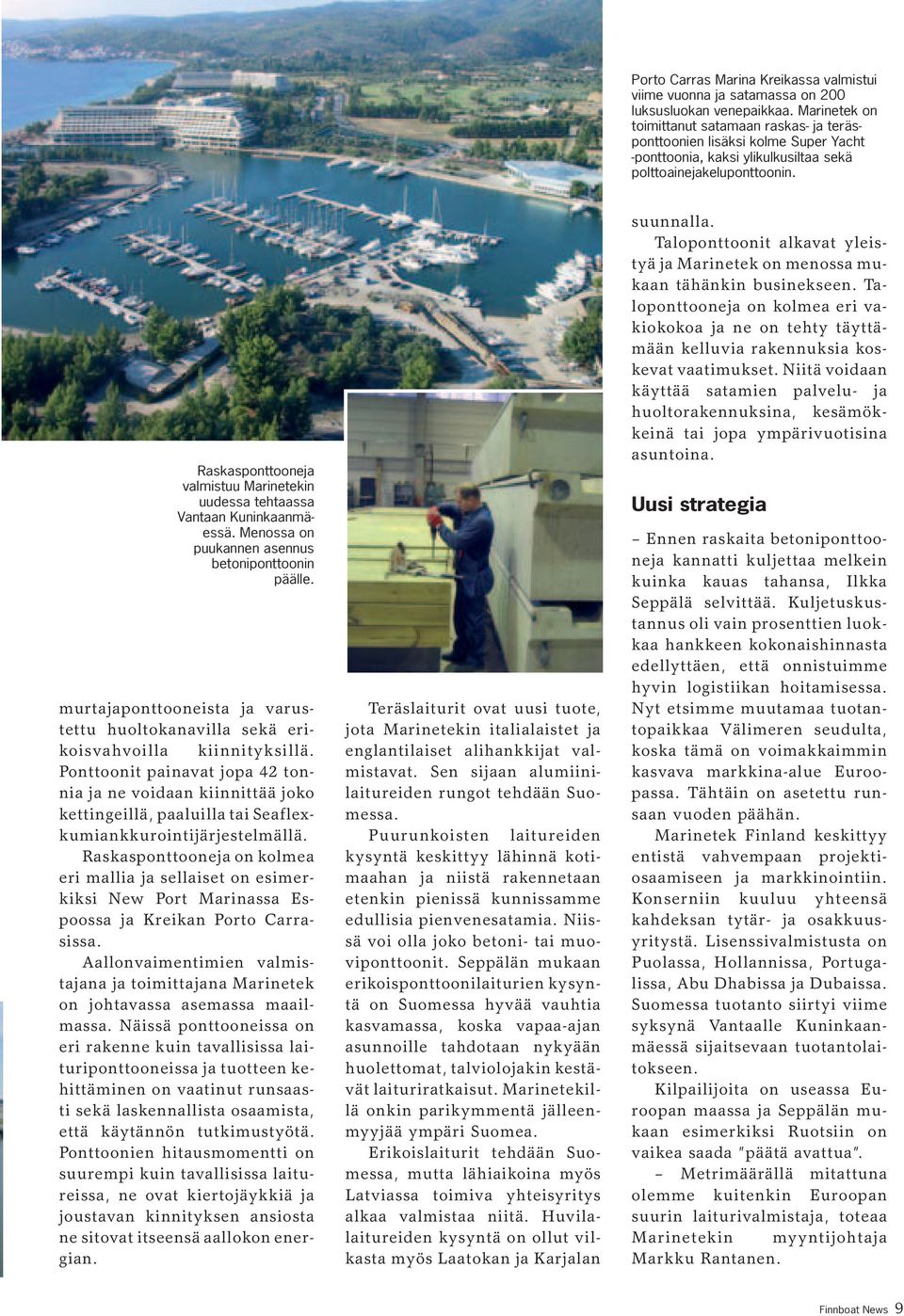 Porto Carras Marina Kreikassa valmistui viime vuonna ja satamassa on 200 luksusluokan venepaikkaa. Marinetek on toimittanut satamaan raskas- ja teräsponttoonien lisäksi kolme Super Yacht -ponttoonia, kaksi ylikulkusiltaa sekä polttoainejakeluponttoonin.

Raskasponttooneja valmistuu Marinetekin uudessa tehtaassa Vantaan Kuninkaanmäessä. Menossa on puukannen asennus betoniponttoonin päälle.

murtajaponttooneista ja varustettu huoltokanavilla sekä erikoisvahvoilla kiinnityksillä. Ponttoonit painavat jopa 42 tonnia ja ne voidaan kiinnittää joko kettingeillä, paaluilla tai Seaflexkumiankkurointijärjestelmällä.

Raskasponttooneja on kolmea eri mallia ja sellaiset on esimerkiksi New Port Marinassa Espoossa ja Kreikan Porto Carrasissa.

Aallonvaimentimien valmistajana ja toimittajana Marinetek on johtavassa asemassa maailmassa. Näissä ponttooneissa on eri rakenne kuin tavallisissa laituriponttooneissa ja tuotteen kehittäminen on vaatinut runsaasti sekä laskennallista osaamista, että käytännön tutkimustyötä. Ponttoonien hitausmomentti on suurempi kuin tavallisissa laitureissa, ne ovat kiertojäykkiä ja joustavan kinnityksen ansiosta ne sitovat itseensä aallokon energian.

Teräslaiturit ovat uusi tuote, jota Marinetekin italialaistet ja englantilaiset alihankkijat valmistavat. Sen sijaan alumiinilaitureiden rungot tehdään Suomessa.

Puurunkoisten laitureiden kysyntä keskittyy lähinnä kotimaahan ja niistä rakennetaan etenkin pienissä kunnissamme edullisia pienvenesatamia. Niissä voi olla joko betoni- tai muoviponttoonit. Seppälän mukaan erikoisponttoonilaiturien kysyntä on Suomessa hyvää vauhtia kasvamassa, koska vapaa-ajan asunnoille tahdotaan nykyään huolettomat, talviolojakin kestävät laituriratkaisut. Marinetekillä onkin parikymmentä jälleenmyyjää ympäri Suomea.

Erikoislaiturit tehdään Suomessa, mutta lähiaikoina myös Latviassa toimiva yhteisyritys alkaa valmistaa niitä. Huvilalaitureiden kysyntä on ollut vilkasta myös Laatokan ja Karjalan suunnalla.

Taloponttoonit alkavat yleistyä ja Marinetek on menossa mukaan tähänkin businekseen. Taloponttooneja on kolmea eri vakiokokoa ja ne on tehty täyttämään kelluvia rakennuksia koskevat vaatimukset. Niitä voidaan käyttää satamien palvelu- ja huoltorakennuksina, kesämökkeinä tai jopa ympärivuotisina asuntoina.

Uusi strategia

– Ennen raskaita betoniponttooneja kannatti kuljettaa melkein kuinka kauas tahansa, Ilkka Seppälä selvittää. Kuljetuskustannus oli vain prosenttien luokkaa hankkeen kokonaishinnasta edellyttäen, että onnistuimme hyvin logistiikan hoitamisessa. Nyt etsimme muutamaa tuotantopaikkaa Välimeren seudulta, koska tämä on voimakkaimmin kasvava markkina-alue Euroopassa. Tähtäin on asetettu runsaan vuoden päähän.

Marinetek Finland keskittyy entistä vahvempaan projektiosaamiseen ja markkinointiin. Konserniin kuuluu yhteensä kahdeksan tytär- ja osakkuusyritystä. Lisenssivalmistusta on Puolassa, Hollannissa, Portugalissa, Abu Dhabissa ja Dubaissa. Suomessa tuotanto siirtyi viime syksynä Vantaalle Kuninkaanmäessä sijaitsevaan tuotantolaitokseen.

Kilpailijoita on useassa Euroopan maassa ja Seppälän mukaan esimerkiksi Ruotsiin on vaikea saada "päätä avattua".

– Metrimäärällä mitattuna olemme kuitenkin Euroopan suurin laiturivalmistaja, toteaa Marinetekin myyntijohtaja Markku Rantanen.

Finnboat News 9